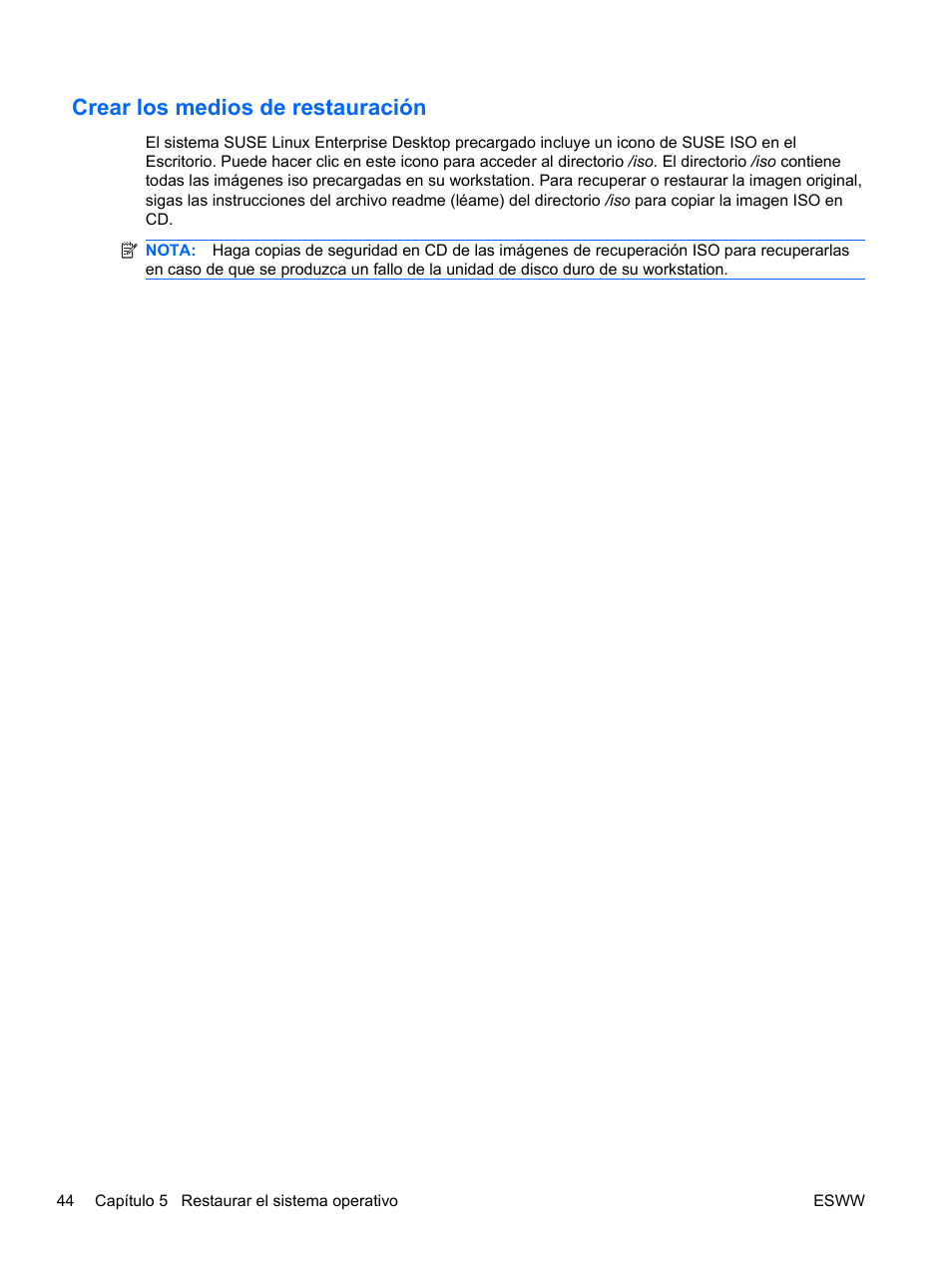 Crear los medios de restauración

El sistema SUSE Linux Enterprise Desktop precargado incluye un icono de SUSE ISO en el Escritorio. Puede hacer clic en este icono para acceder al directorio /iso. El directorio /iso contiene todas las imágenes iso precargadas en su workstation. Para recuperar o restaurar la imagen original, sigas las instrucciones del archivo readme (léame) del directorio /iso para copiar la imagen ISO en CD.

NOTA: Haga copias de seguridad en CD de las imágenes de recuperación ISO para recuperarlas en caso de que se produzca un fallo de la unidad de disco duro de su workstation.

44 Capítulo 5 Restaurar el sistema operativo ESWW